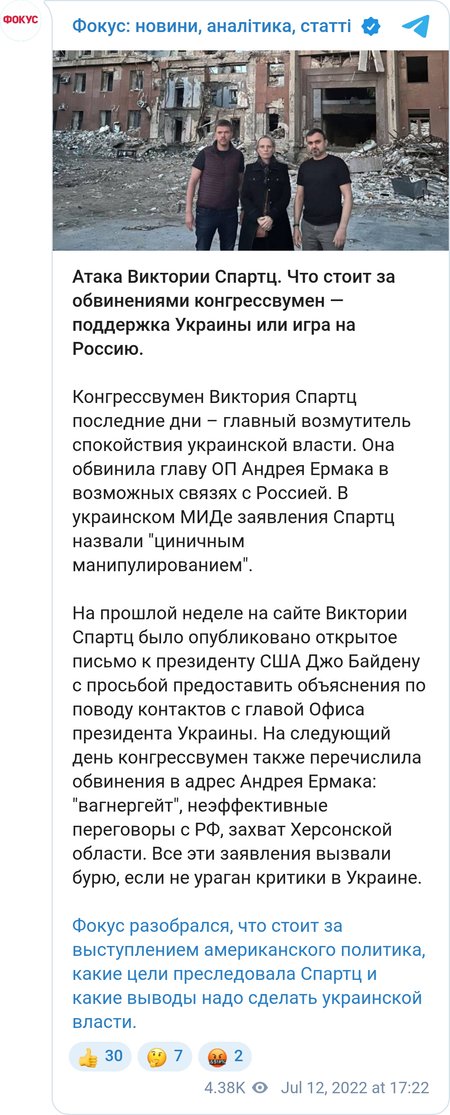 ФОКУС

Фокус: новини, аналітика, статті

Атака Виктории Спартц. Что стоит за обвинениями конгрессвумен — поддержка Украины или игра на Россию.

Конгрессвумен Виктория Спартц последние дни – главный возмутитель спокойствия украинской власти. Она обвинила главу ОП Андрея Ермака в возможных связях с Россией. В украинском МИДе заявления Спартц назвали "циничным манипулированием".

На прошлой неделе на сайте Виктории Спартц было опубликовано открытое письмо к президенту США Джо Байдену с просьбой предоставить объяснения по поводу контактов с главой Офиса президента Украины. На следующий день конгрессвумен также перечислила обвинения в адрес Андрея Ермака: "вагнергейт", неэффективные переговоры с РФ, захват Херсонской области. Все эти заявления вызвали бурю, если не ураган критики в Украине.

Фокус разобрался, что стоит за выступлением американского политика, какие цели преследовала Спартц и какие выводы надо сделать украинской власти.

👍 30 🤔 7 🤬 2

4.38K Jul 12, 2022 at 17:22